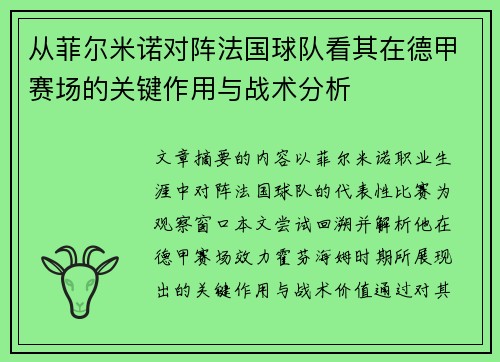 从菲尔米诺对阵法国球队看其在德甲赛场的关键作用与战术分析

文章摘要的内容以菲尔米诺职业生涯中对阵法国球队的代表性比赛为观察窗口本文尝试回溯并解析他在德甲赛场效力霍芬海姆时期所展现出的关键作用与战术价值通过对其